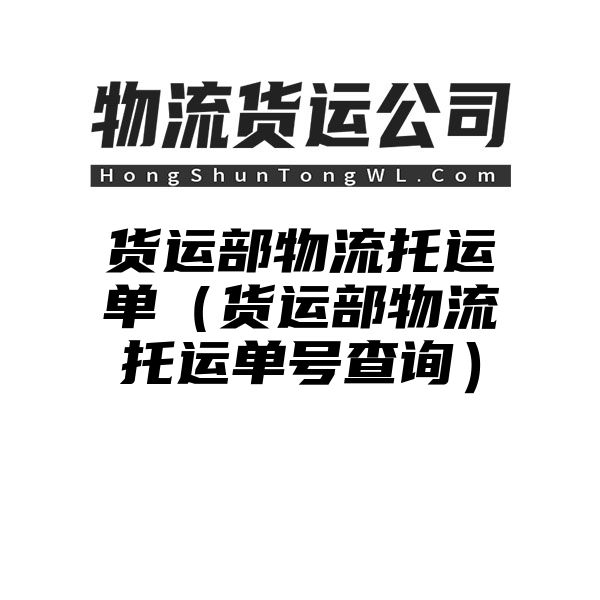 物流货运公司

HongShunTongWL.Com

货运部物流托运单（货运部物流托运单号查询）